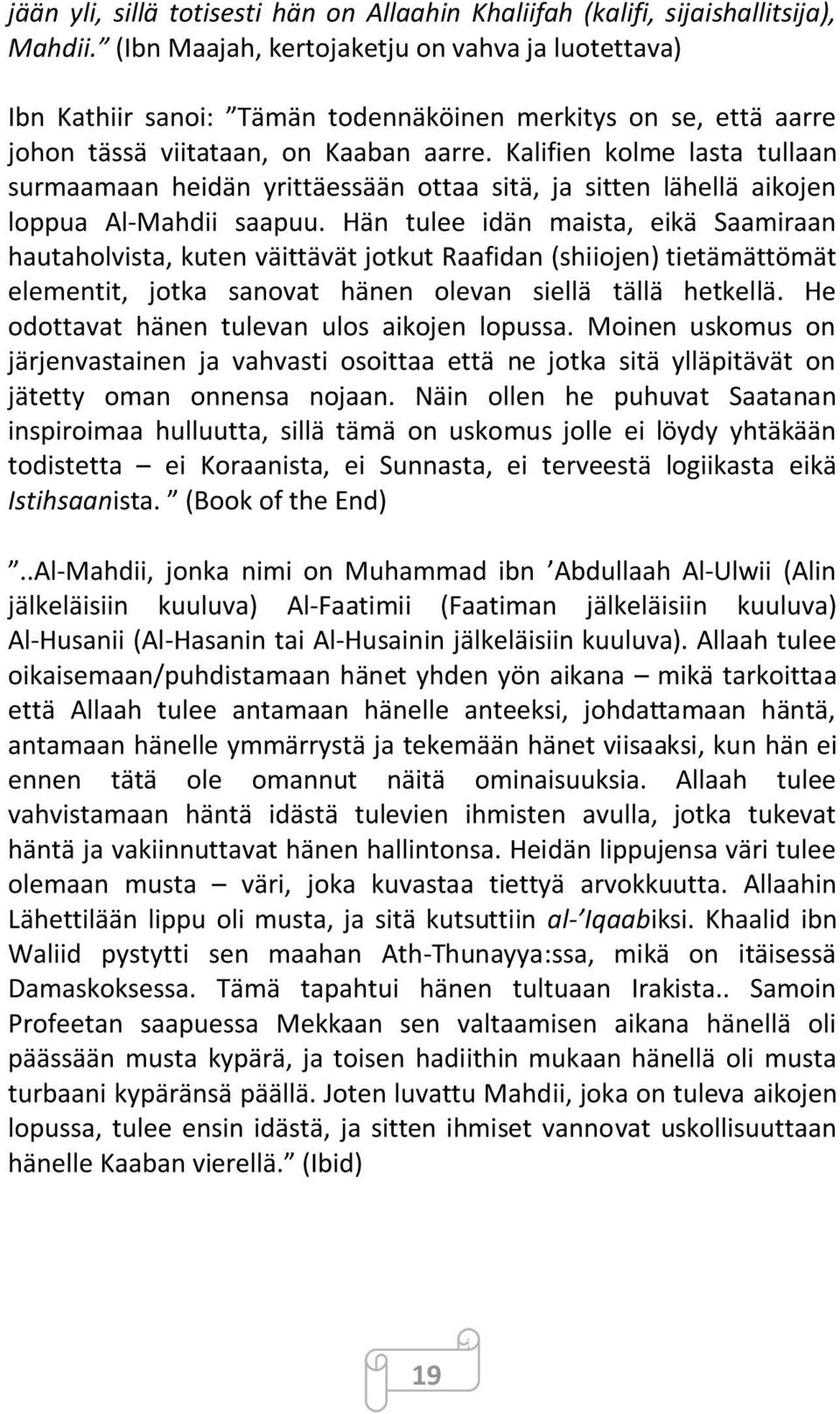 jään yli, sillä totisesti hän on Allaahin Khaliifah (kalifi, sijaishallitsija), Mahdii.” (Ibn Maajah, kertojaketju on vahva ja luotettava)

Ibn Kathiir sanoi: ”Tämän todennäköinen merkitys on se, että aarre johon tässä viitataan, on Kaaban aarre. Kalifien kolme lasta tullaan surmaamaan heidän yrittäessään ottaa sitä, ja sitten lähellä aikojen loppua Al-Mahdii saapuu. Hän tulee idän maista, eikä Saamiraan hautaholvista, kuten väittävät jotkut Raafidan (shiiojen) tietämättömät elementit, jotka sanovat hänen olevan siellä tällä hetkellä. He odottavat hänen tulevan ulos aikojen lopussa. Moinen uskomus on järjenvastainen ja vahvasti osoittaa että ne jotka sitä ylläpitävät on jätetty oman onnensa nojaan. Näin ollen he puhuvat Saatanan inspiroimaa hulluutta, sillä tämä on uskomus jolle ei löydy yhtäkään todistetta – ei Koraanista, ei Sunnasta, ei terveestä logiikasta eikä Istihsaanista.” (Book of the End)

”..Al-Mahdii, jonka nimi on Muhammad ibn ’Abdullaah Al-Ulwii (Alin jälkeläisiin kuuluva) Al-Faatimii (Faatiman jälkeläisiin kuuluva) Al-Husanii (Al-Hasanin tai Al-Husainin jälkeläisiin kuuluva). Allaah tulee oikaisemaan/puhdistamaan hänet yhden yön aikana – mikä tarkoittaa että Allaah tulee antamaan hänelle anteeksi, johdattamaan häntä, antamaan hänelle ymmärrystä ja tekemään hänet viisaaksi, kun hän ei ennen tätä ole omannut näitä ominaisuuksia. Allaah tulee vahvistamaan häntä idästä tulevien ihmisten avulla, jotka tukevat häntä ja vakiinnuttavat hänen hallintonsa. Heidän lippujensa väri tulee olemaan musta – väri, joka kuvastaa tiettyä arvokkuutta. Allaahin Lähettilään lippu oli musta, ja sitä kutsuttiin al-’Iqaabiksi. Khaalid ibn Waliid pystytti sen maahan Ath-Thunayya:ssa, mikä on itäisessä Damaskoksessa. Tämä tapahtui hänen tultuaan Irakista.. Samoin Profeetan saapuessa Mekkaan sen valtaamisen aikana hänellä oli päässään musta kypärä, ja toisen hadiithin mukaan hänellä oli musta turbaani kypäränsä päällä. Joten luvattu Mahdii, joka on tuleva aikojen lopussa, tulee ensin idästä, ja sitten ihmiset vannovat uskollisuuttaan hänelle Kaaban vierellä.” (Ibid)

19